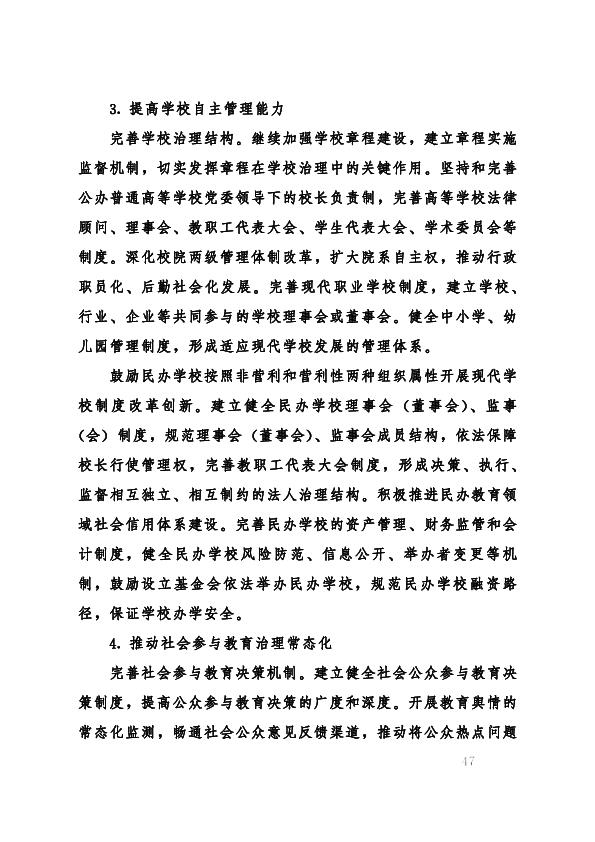 3. 提高学校自主管理能力

完善学校治理结构。继续加强学校章程建设，建立章程实施监督机制，切实发挥章程在学校治理中的关键作用。坚持和完善公办普通高等学校党委领导下的校长负责制，完善高等学校法律顾问、理事会、教职工代表大会、学生代表大会、学术委员会等制度。深化校院两级管理体制改革，扩大院系自主权，推动行政职员化、后勤社会化发展。完善现代职业学校制度，建立学校、行业、企业等共同参与的学校理事会或董事会。健全中小学、幼儿园管理制度，形成适应现代学校发展的管理体系。

鼓励民办学校按照非营利和营利性两种组织属性开展现代学校制度改革创新。建立健全民办学校理事会（董事会）、监事（会）制度，规范理事会（董事会）、监事会成员结构，依法保障校长行使管理权，完善教职工代表大会制度，形成决策、执行、监督相互独立、相互制约的法人治理结构。积极推进民办教育领域社会信用体系建设。完善民办学校的资产管理、财务监管和会计制度，健全民办学校风险防范、信息公开、举办者变更等机制，鼓励设立基金会依法举办民办学校，规范民办学校融资路径，保证学校办学安全。

4. 推动社会参与教育治理常态化

完善社会参与教育决策机制。建立健全社会公众参与教育决策制度，提高公众参与教育决策的广度和深度。开展教育舆情的常态化监测，畅通社会公众意见反馈渠道，推动将公众热点问题

17